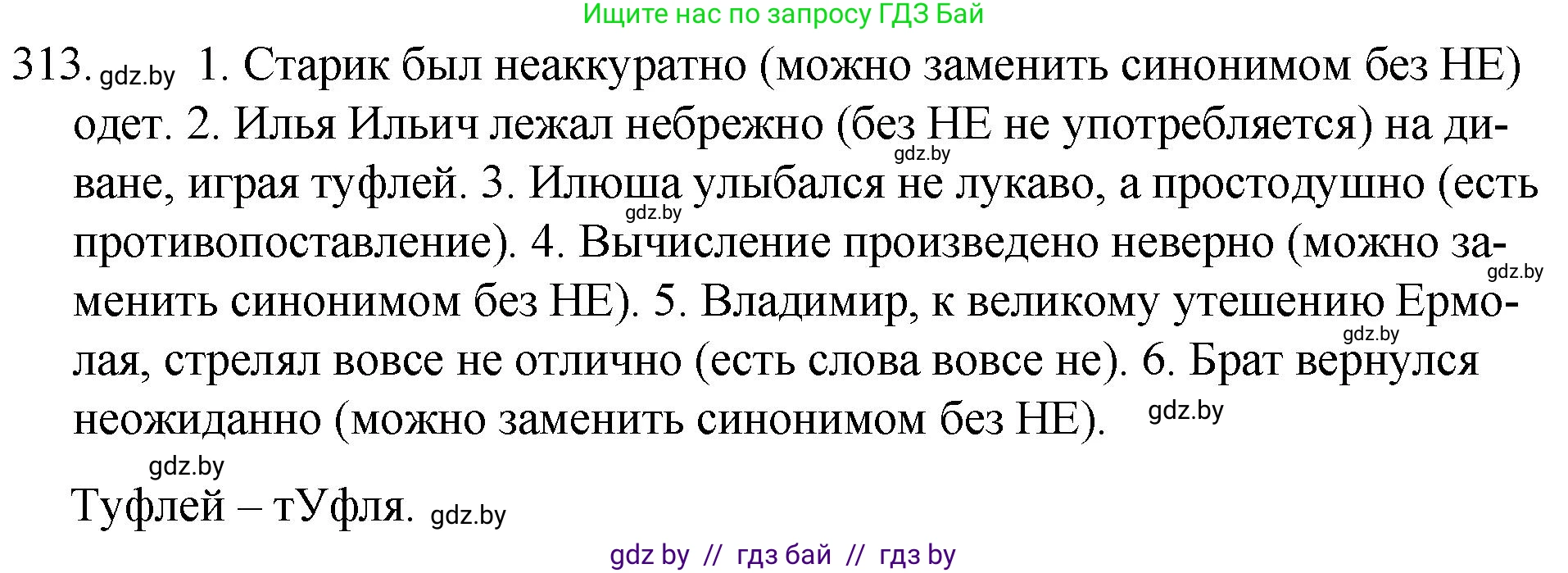 Ищите нас по запросу ГДЗ Бай

313. gdz.by 1. Старик был неаккуратно (можно заменить синонимом без НЕ) одет. 2. Илья Ильич лежал небрежно (без НЕ не употребляется) на диване, играя туфлей. 3. Илюша улыбался не лукаво, а простодушно (есть противопоставление). 4. Вычисление произведено неверно (можно заменить синонимом без НЕ). 5. Владимир, к великому утешению Ермолая, стрелял вовсе не отлично (есть слова вовсе не). 6. Брат вернулся неожиданно (можно заменить синонимом без НЕ).

gdz.by gdz.by gdz.by gdz.by gdz.by

gdz.by

Туфлей – тУфля. gdz.by

gdz by // гдз бай // гдз by